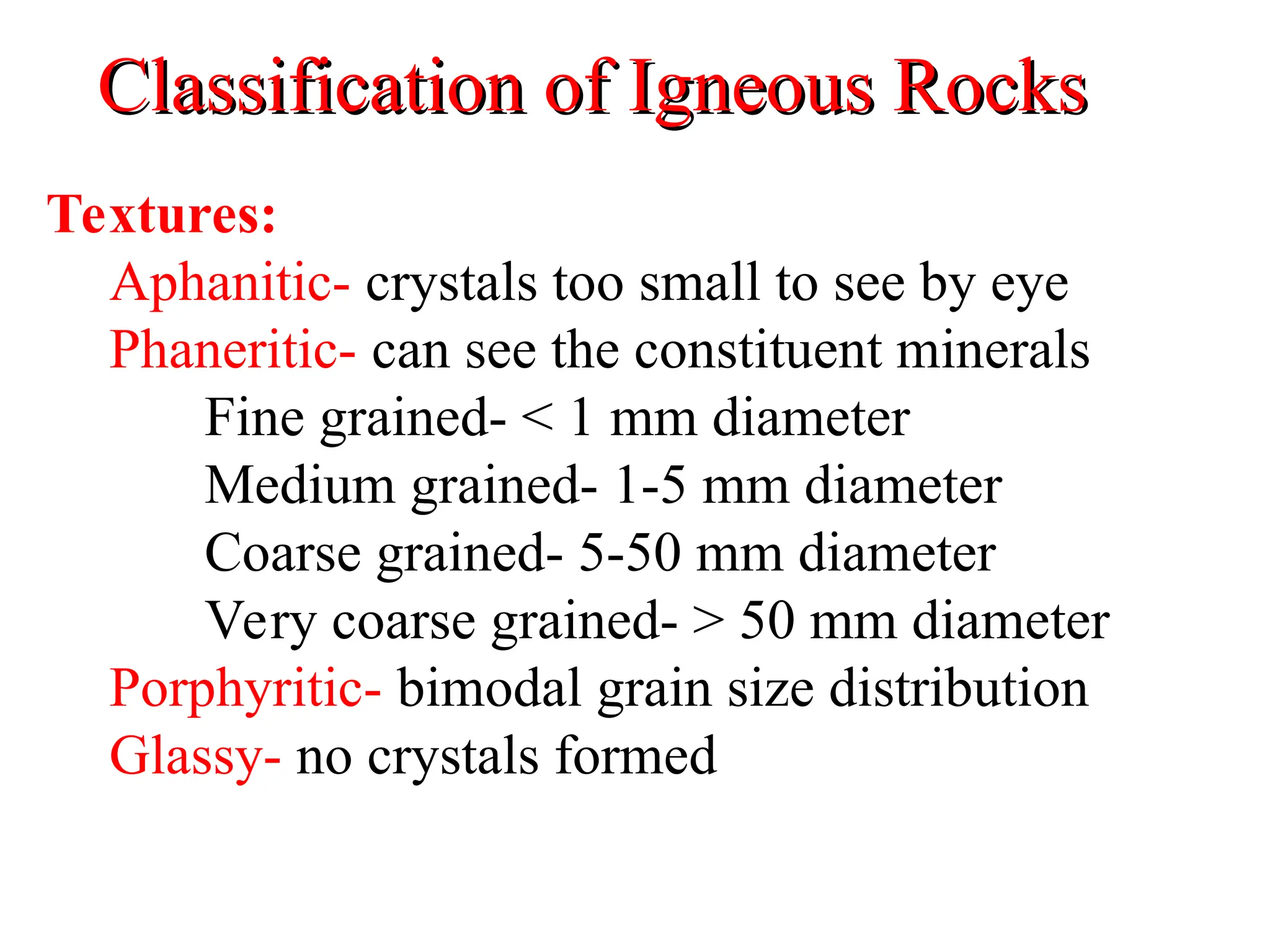 Classification of Igneous Rocks

Textures:

Aphanitic- crystals too small to see by eye

Phaneritic- can see the constituent minerals

Fine grained- < 1 mm diameter

Medium grained- 1-5 mm diameter

Coarse grained- 5-50 mm diameter

Very coarse grained- > 50 mm diameter

Porphyritic- bimodal grain size distribution

Glassy- no crystals formed